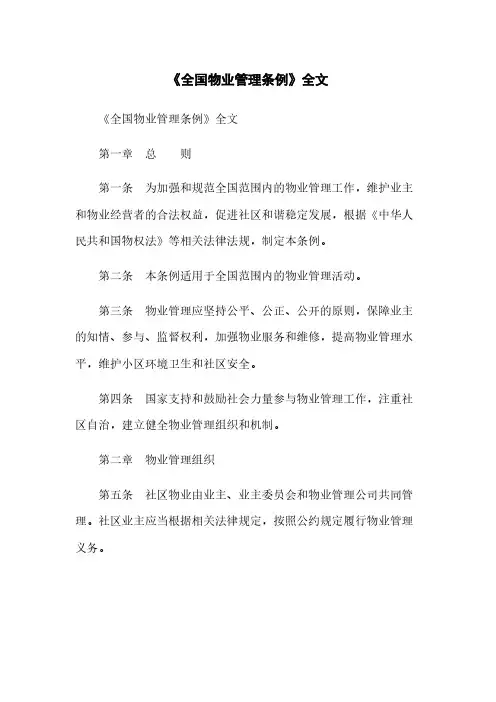 《全国物业管理条例》全文

《全国物业管理条例》全文

第一章　总　　则

第一条　为加强和规范全国范围内的物业管理工作，维护业主和物业经营者的合法权益，促进社区和谐稳定发展，根据《中华人民共和国物权法》等相关法律法规，制定本条例。

第二条　本条例适用于全国范围内的物业管理活动。

第三条　物业管理应坚持公平、公正、公开的原则，保障业主的知情、参与、监督权利，加强物业服务和维修，提高物业管理水平，维护小区环境卫生和社区安全。

第四条　国家支持和鼓励社会力量参与物业管理工作，注重社区自治，建立健全物业管理组织和机制。

第二章　物业管理组织

第五条　社区物业由业主、业主委员会和物业管理公司共同管理。社区业主应当根据相关法律规定，按照公约规定履行物业管理义务。